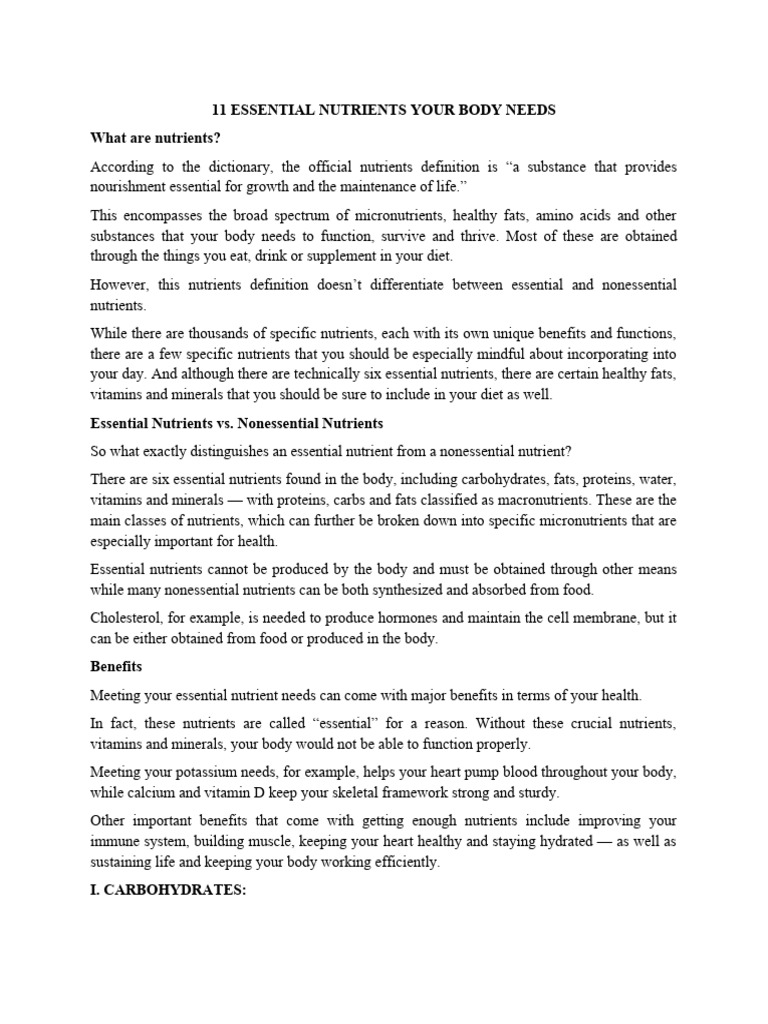 11 ESSENTIAL NUTRIENTS YOUR BODY NEEDS

What are nutrients?

According to the dictionary, the official nutrients definition is “a substance that provides nourishment essential for growth and the maintenance of life.”

This encompasses the broad spectrum of micronutrients, healthy fats, amino acids and other substances that your body needs to function, survive and thrive. Most of these are obtained through the things you eat, drink or supplement in your diet.

However, this nutrients definition doesn’t differentiate between essential and nonessential nutrients.

While there are thousands of specific nutrients, each with its own unique benefits and functions, there are a few specific nutrients that you should be especially mindful about incorporating into your day. And although there are technically six essential nutrients, there are certain healthy fats, vitamins and minerals that you should be sure to include in your diet as well.

Essential Nutrients vs. Nonessential Nutrients

So what exactly distinguishes an essential nutrient from a nonessential nutrient?

There are six essential nutrients found in the body, including carbohydrates, fats, proteins, water, vitamins and minerals — with proteins, carbs and fats classified as macronutrients. These are the main classes of nutrients, which can further be broken down into specific micronutrients that are especially important for health.

Essential nutrients cannot be produced by the body and must be obtained through other means while many nonessential nutrients can be both synthesized and absorbed from food.

Cholesterol, for example, is needed to produce hormones and maintain the cell membrane, but it can be either obtained from food or produced in the body.

Benefits

Meeting your essential nutrient needs can come with major benefits in terms of your health.

In fact, these nutrients are called “essential” for a reason. Without these crucial nutrients, vitamins and minerals, your body would not be able to function properly.

Meeting your potassium needs, for example, helps your heart pump blood throughout your body, while calcium and vitamin D keep your skeletal framework strong and sturdy.

Other important benefits that come with getting enough nutrients include improving your immune system, building muscle, keeping your heart healthy and staying hydrated — as well as sustaining life and keeping your body working efficiently.

I. CARBOHYDRATES: